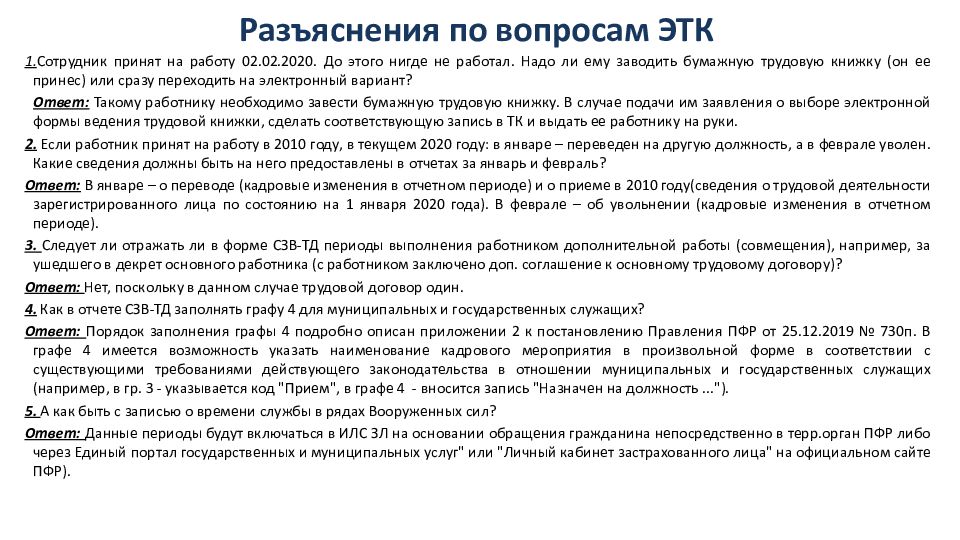 Разъяснения по вопросам ЭТК

1.Сотрудник принят на работу 02.02.2020. До этого нигде не работал. Надо ли ему заводить бумажную трудовую книжку (он ее принес) или сразу переходить на электронный вариант?

Ответ: Такому работнику необходимо завести бумажную трудовую книжку. В случае подачи им заявления о выборе электронной формы ведения трудовой книжки, сделать соответствующую запись в ТК и выдать ее работнику на руки.

2. Если работник принят на работу в 2010 году, в текущем 2020 году: в январе – переведен на другую должность, а в феврале уволен. Какие сведения должны быть на него предоставлены в отчетах за январь и февраль?

Ответ: В январе – о переводе (кадровые изменения в отчетном периоде) и о приеме в 2010 году(сведения о трудовой деятельности зарегистрированного лица по состоянию на 1 января 2020 года). В феврале – об увольнении (кадровые изменения в отчетном периоде).

3. Следует ли отражать ли в форме СЗВ-ТД периоды выполнения работником дополнительной работы (совмещения), например, за ушедшего в декрет основного работника (с работником заключено доп. соглашение к основному трудовому договору)?

Ответ: Нет, поскольку в данном случае трудовой договор один.

4. Как в отчете СЗВ-ТД заполнять графу 4 для муниципальных и государственных служащих?

Ответ: Порядок заполнения графы 4 подробно описан приложении 2 к постановлению Правления ПФР от 25.12.2019 № 730п. В графе 4 имеется возможность указать наименование кадрового мероприятия в произвольной форме в соответствии с существующими требованиями действующего законодательства в отношении муниципальных и государственных служащих (например, в гр. 3 - указывается код "Прием", в графе 4 - вносится запись "Назначен на должность ...").

5. А как быть с записью о времени службы в рядах Вооруженных сил?

Ответ: Данные периоды будут включаться в ИЛС ЗЛ на основании обращения гражданина непосредственно в терр.орган ПФР либо через Единый портал государственных и муниципальных услуг" или "Личный кабинет застрахованного лица" на официальном сайте ПФР).